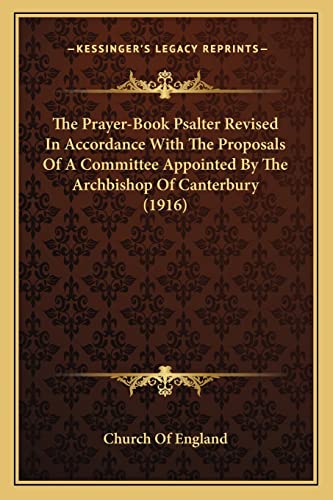 —KESSINGER'S LEGACY REPRINTS—

The Prayer-Book Psalter Revised In Accordance With The Proposals Of A Committee Appointed By The Archbishop Of Canterbury (1916)

Church Of England